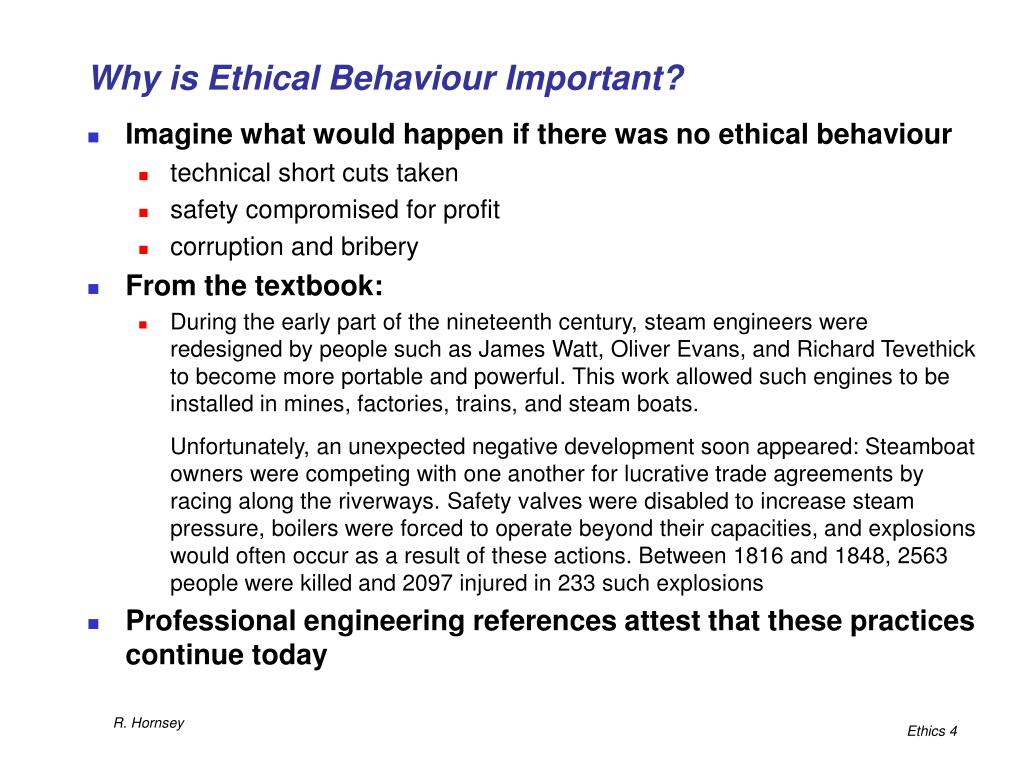 Why is Ethical Behaviour Important?

Imagine what would happen if there was no ethical behaviour

technical short cuts taken

safety compromised for profit

corruption and bribery

From the textbook:

During the early part of the nineteenth century, steam engineers were redesigned by people such as James Watt, Oliver Evans, and Richard Tevethick to become more portable and powerful. This work allowed such engines to be installed in mines, factories, trains, and steam boats.

Unfortunately, an unexpected negative development soon appeared: Steamboat owners were competing with one another for lucrative trade agreements by racing along the riverways. Safety valves were disabled to increase steam pressure, boilers were forced to operate beyond their capacities, and explosions would often occur as a result of these actions. Between 1816 and 1848, 2563 people were killed and 2097 injured in 233 such explosions

Professional engineering references attest that these practices continue today

R. Hornsey

Ethics 4